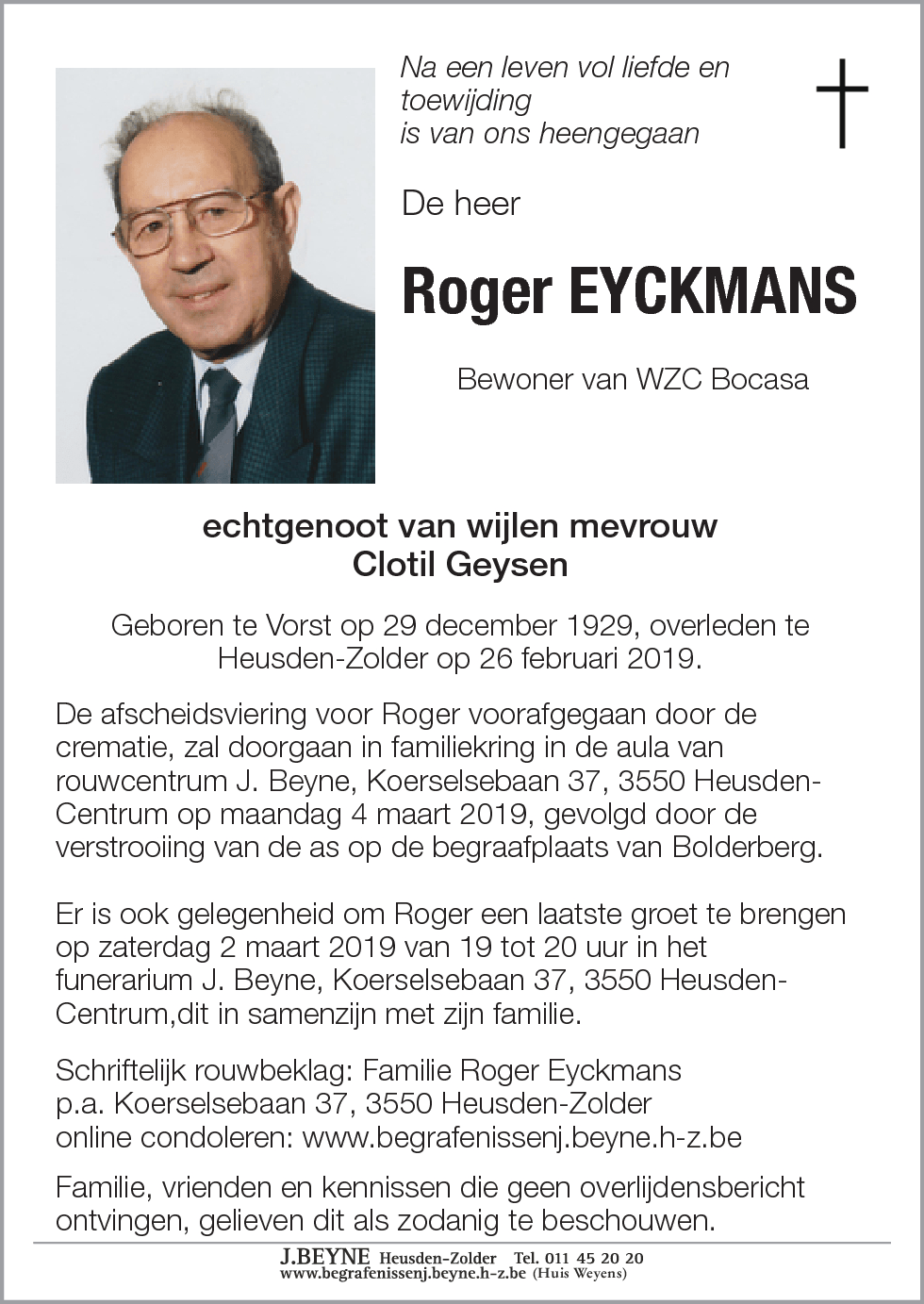 Na een leven vol liefde en toewijding
is van ons heengegaan

De heer

Roger EYCKMANS

Bewoner van WZC Bocasa

echtgenoot van wijlen mevrouw
Clotil Geysen

Geboren te Vorst op 29 december 1929, overleden te Heusden-Zolder op 26 februari 2019.

De afscheidsviering voor Roger voorafgegaan door de crematie, zal doorgaan in familiekring in de aula van rouwcentrum J. Beyne, Koerselsebaan 37, 3550 Heusden-Centrum op maandag 4 maart 2019, gevolgd door de verstrooiing van de as op de begraafplaats van Bolderberg.

Er is ook gelegenheid om Roger een laatste groet te brengen op zaterdag 2 maart 2019 van 19 tot 20 uur in het funerarium J. Beyne, Koerselsebaan 37, 3550 Heusden-Centrum,dit in samenzijn met zijn familie.

Schriftelijk rouwbeklag: Familie Roger Eyckmans
p.a. Koerselsebaan 37, 3550 Heusden-Zolder
online condoleren: www.begrafenissenj.beyne.h-z.be

Familie, vrienden en kennissen die geen overlijdensbericht ontvingen, gelieven dit als zodanig te beschouwen.

J.BEYNE Heusden-Zolder Tel. 011 45 20 20
www.begrafenissenj.beyne.h-z.be (Huis Weyens)